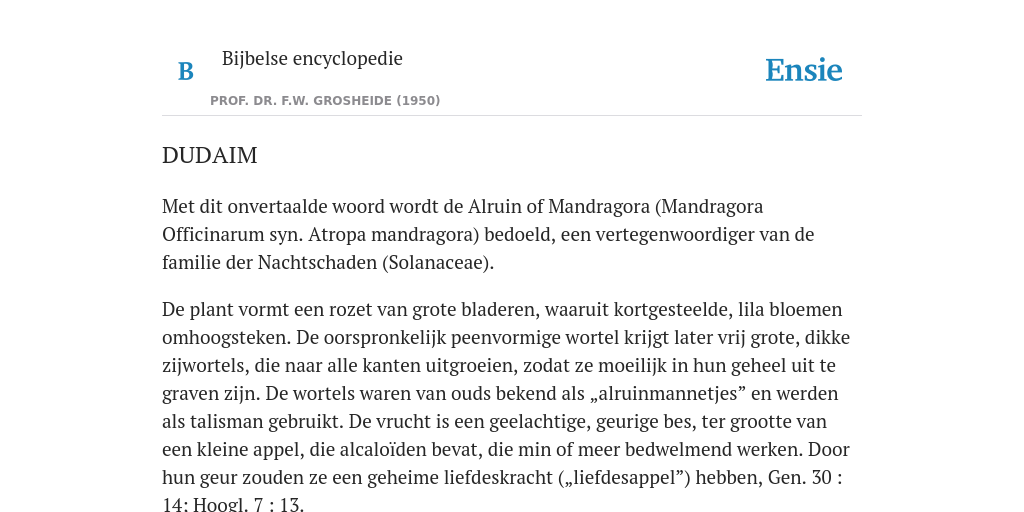 B

Bijbelse encyclopedie

PROF. DR. F.W. GROSHEIDE (1950)

Ensie

DUDAIM

Met dit onvertaalde woord wordt de Alruin of Mandragora (Mandragora Officinarum syn. Atropa mandragora) bedoeld, een vertegenwoordiger van de familie der Nachtschaden (Solanaceae).

De plant vormt een rozet van grote bladeren, waaruit kortgesteelde, lila bloemen omhoogsteken. De oorspronkelijk peenvormige wortel krijgt later vrij grote, dikke zijwortels, die naar alle kanten uitgroeien, zodat ze moeilijk in hun geheel uit te graven zijn. De wortels waren van ouds bekend als „alruinmannetjes” en werden als talisman gebruikt. De vrucht is een geelachtige, geurige bes, ter grootte van een kleine appel, die alcaloïden bevat, die min of meer bedwelmend werken. Door hun geur zouden ze een geheime liefdeskracht („liefdesappel”) hebben, Gen. 30 : 14; Hoogl. 7 : 13.